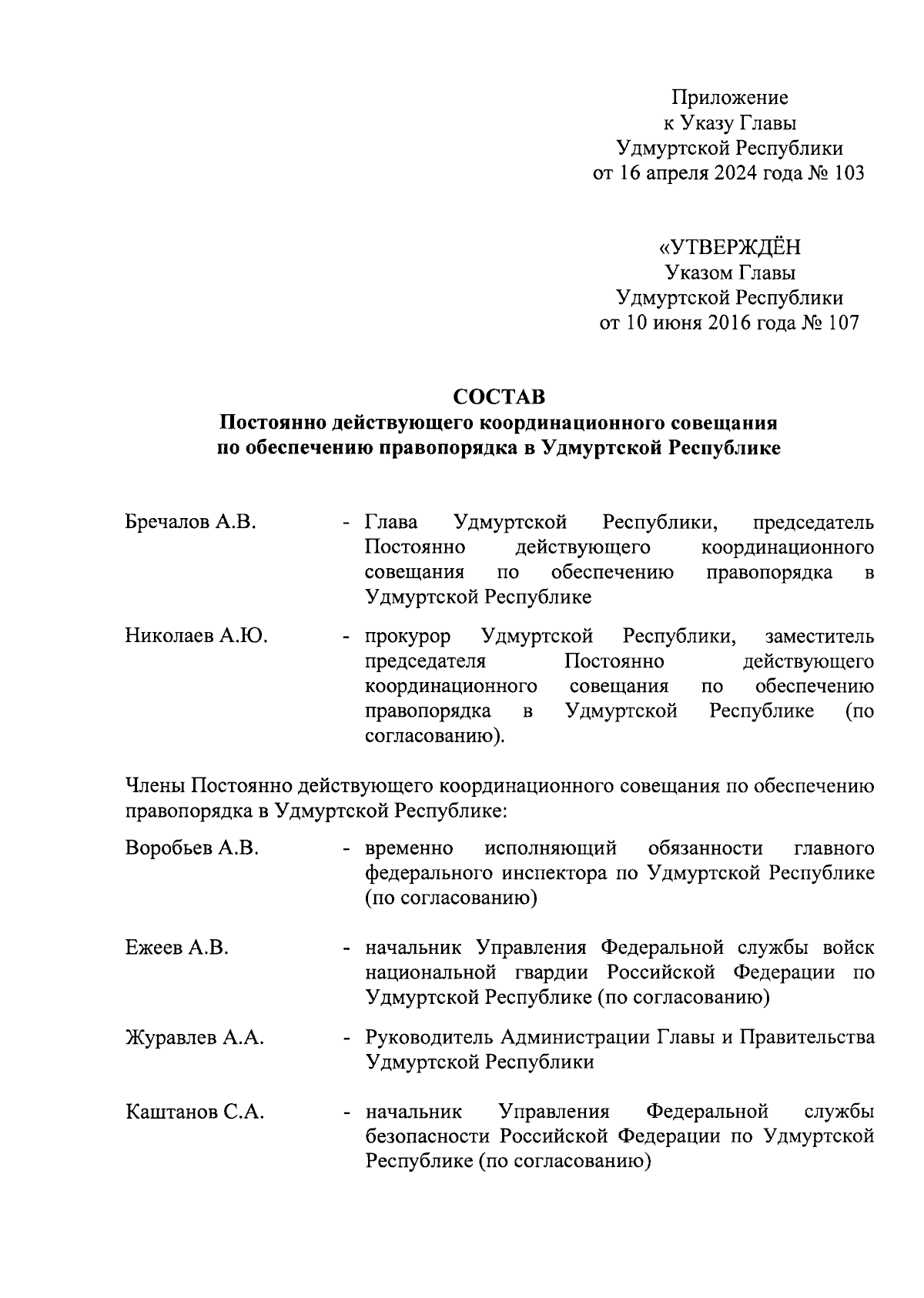 Приложение
к Указу Главы
Удмуртской Республики
от 16 апреля 2024 года № 103

«УТВЕРЖДЁН
Указом Главы
Удмуртской Республики
от 10 июня 2016 года № 107

СОСТАВ
Постоянно действующего координационного совещания
по обеспечению правопорядка в Удмуртской Республике

Бречалов А.В. - Глава Удмуртской Республики, председатель Постоянно действующего координационного совещания по обеспечению правопорядка в Удмуртской Республике

Николаев А.Ю. - прокурор Удмуртской Республики, заместитель председателя Постоянно действующего координационного совещания по обеспечению правопорядка в Удмуртской Республике (по согласованию).

Члены Постоянно действующего координационного совещания по обеспечению правопорядка в Удмуртской Республике:

Воробьев А.В. - временно исполняющий обязанности главного федерального инспектора по Удмуртской Республике (по согласованию)

Ежеев А.В. - начальник Управления Федеральной службы войск национальной гвардии Российской Федерации по Удмуртской Республике (по согласованию)

Журавлев А.А. - Руководитель Администрации Главы и Правительства Удмуртской Республики

Каштанов С.А. - начальник Управления Федеральной службы безопасности Российской Федерации по Удмуртской Республике (по согласованию)